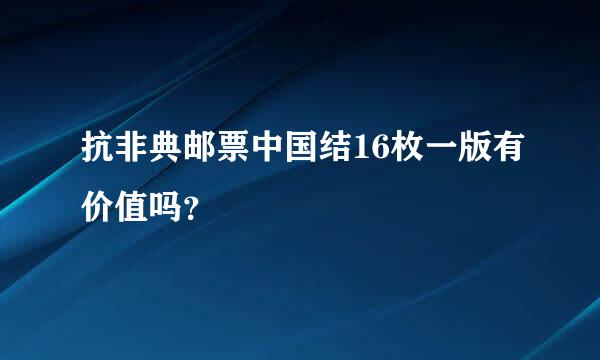 抗非典邮票中国结16枚一版有价值吗?